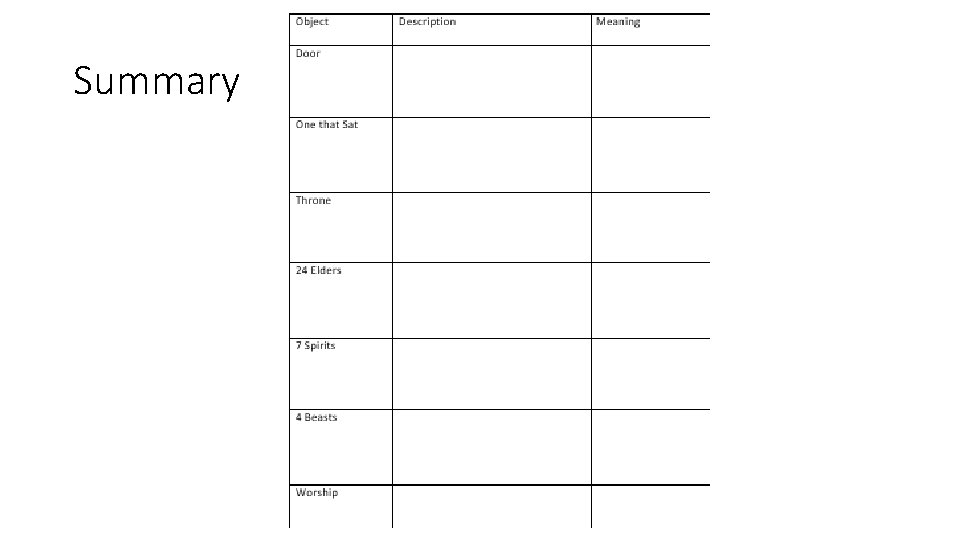 Summary

| Object | Description | Meaning |
|---|---|---|
| Door | | |
| One that Sat | | |
| Throne | | |
| 24 Elders | | |
| 7 Spirits | | |
| 4 Beasts | | |
| Worship | | |